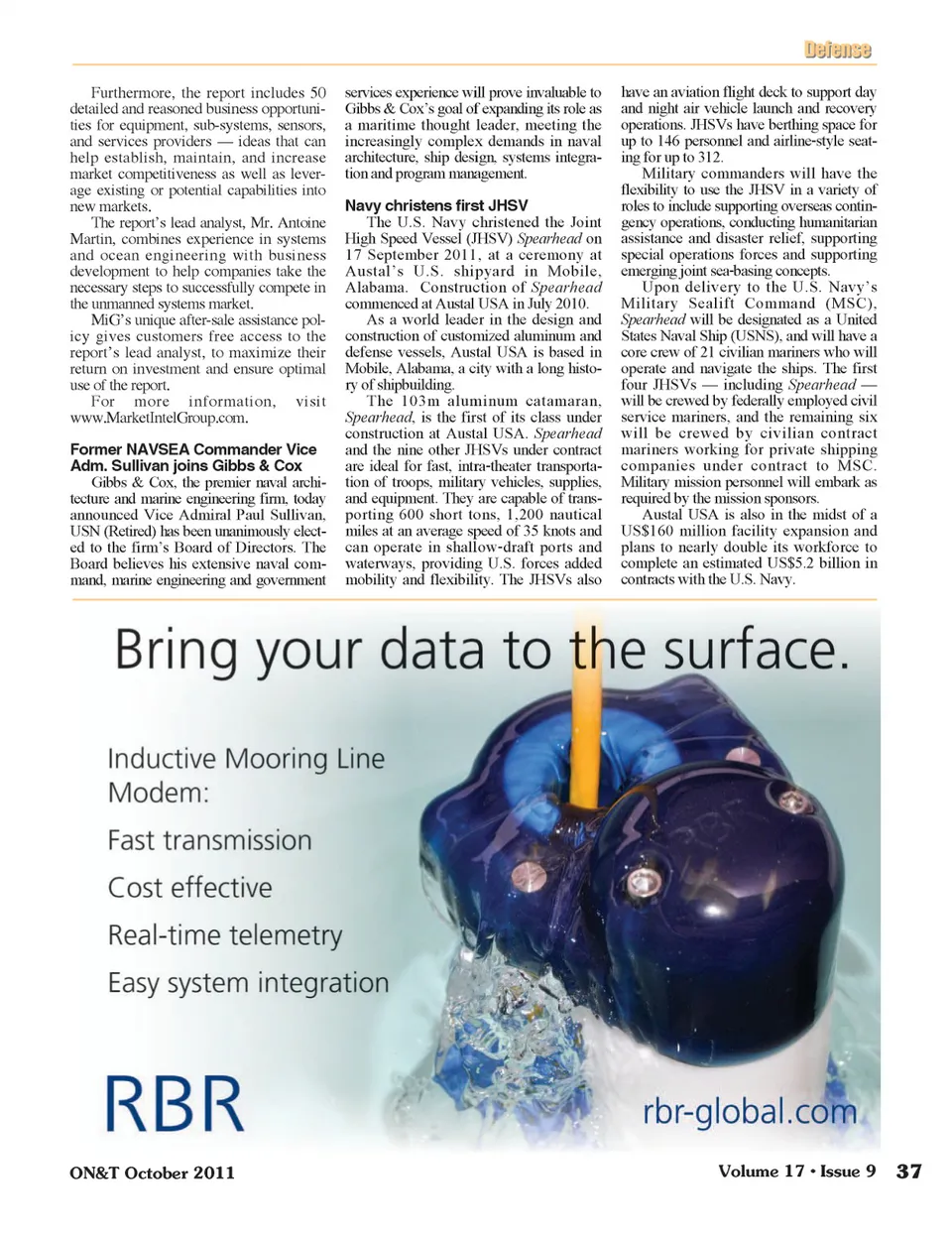 Defense

Furthermore, the report includes 50 detailed and reasoned business opportunities for equipment, sub-systems, sensors, and services providers — ideas that can help establish, maintain, and increase market competitiveness as well as leverage existing or potential capabilities into new markets.

The report's lead analyst, Mr. Antoine Martin, combines experience in systems and ocean engineering with business development to help companies take the necessary steps to successfully compete in the unmanned systems market.

MiG's unique after-sale assistance policy gives customers free access to the report's lead analyst, to maximize their return on investment and ensure optimal use of the report.

For more information, visit www.MarketIntelGroup.com.

Former NAVSEA Commander Vice Adm. Sullivan joins Gibbs & Cox

Gibbs & Cox, the premier naval architecture and marine engineering firm, today announced Vice Admiral Paul Sullivan, USN (Retired) has been unanimously elected to the firm's Board of Directors. The Board believes his extensive naval command, marine engineering and government services experience will prove invaluable to Gibbs & Cox's goal of expanding its role as a maritime thought leader, meeting the increasingly complex demands in naval architecture, ship design, systems integration and program management.

Navy christens first JHSV

The U.S. Navy christened the Joint High Speed Vessel (JHSV) Spearhead on 17 September 2011, at a ceremony at Austal's U.S. shipyard in Mobile, Alabama. Construction of Spearhead commenced at Austal USA in July 2010.

As a world leader in the design and construction of customized aluminum and defense vessels, Austal USA is based in Mobile, Alabama, a city with a long history of shipbuilding.

The 103m aluminum catamaran, Spearhead, is the first of its class under construction at Austal USA. Spearhead and the nine other JHSVs under contract are ideal for fast, intra-theater transportation of troops, military vehicles, supplies, and equipment. They are capable of transporting 600 short tons, 1,200 nautical miles at an average speed of 35 knots and can operate in shallow-draft ports and waterways, providing U.S. forces added mobility and flexibility. The JHSVs also have an aviation flight deck to support day and night air vehicle launch and recovery operations. JHSVs have berthing space for up to 146 personnel and airline-style seating for up to 312.

Military commanders will have the flexibility to use the JHSV in a variety of roles to include supporting overseas contingency operations, conducting humanitarian assistance and disaster relief, supporting special operations forces and supporting emerging joint sea-basing concepts.

Upon delivery to the U.S. Navy's Military Sealift Command (MSC), Spearhead will be designated as a United States Naval Ship (USNS), and will have a core crew of 21 civilian mariners who will operate and navigate the ships. The first four JHSVs — including Spearhead — will be crewed by federally employed civil service mariners, and the remaining six will be crewed by civilian contract mariners working for private shipping companies under contract to MSC. Military mission personnel will embark as required by the mission sponsors.

Austal USA is also in the midst of a US$160 million facility expansion and plans to nearly double its workforce to complete an estimated US$5.2 billion in contracts with the U.S. Navy.

Bring your data to the surface.

Inductive Mooring Line Modem:

Fast transmission

Cost effective

Real-time telemetry

Easy system integration

RBR

rbr-global.com

ON&T October 2011

Volume 17 • Issue 9 37